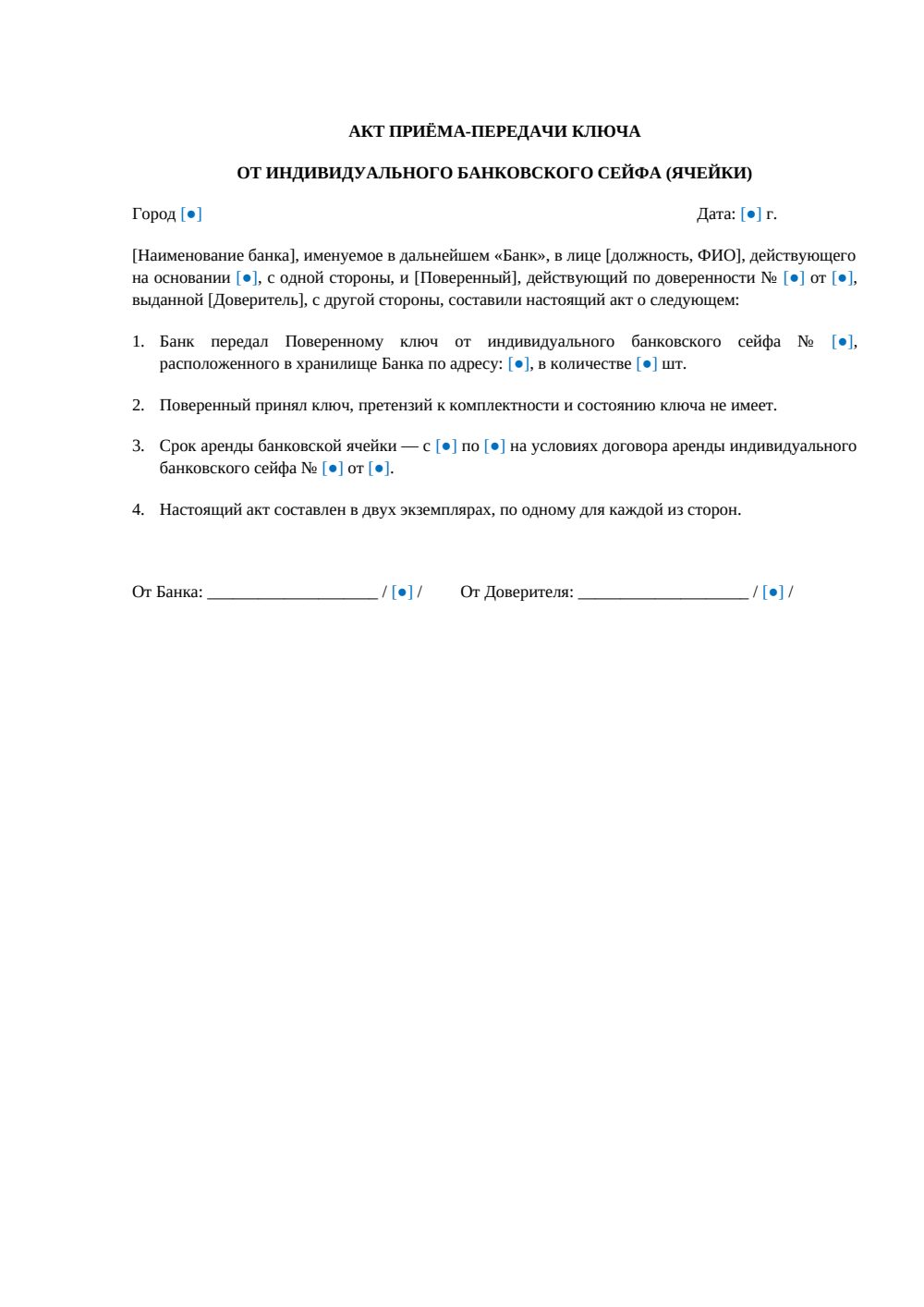 АКТ ПРИЁМА-ПЕРЕДАЧИ КЛЮЧА

ОТ ИНДИВИДУАЛЬНОГО БАНКОВСКОГО СЕЙФА (ЯЧЕЙКИ)

Город [●]

Дата: [●] г.

[Наименование банка], именуемое в дальнейшем «Банк», в лице [должность, ФИО], действующего на основании [●], с одной стороны, и [Поверенный], действующий по доверенности № [●] от [●], выданной [Доверитель], с другой стороны, составили настоящий акт о следующем:

1. Банк передал Поверенному ключ от индивидуального банковского сейфа № [●], расположенного в хранилище Банка по адресу: [●], в количестве [●] шт.

2. Поверенный принял ключ, претензий к комплектности и состоянию ключа не имеет.

3. Срок аренды банковской ячейки — с [●] по [●] на условиях договора аренды индивидуального банковского сейфа № [●] от [●].

4. Настоящий акт составлен в двух экземплярах, по одному для каждой из сторон.

От Банка: ____________________ / [●] /

От Доверителя: ____________________ / [●] /